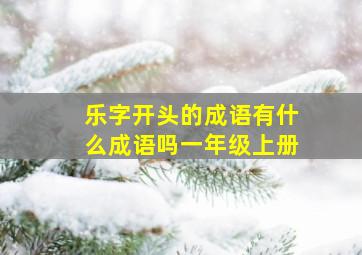 乐字开头的成语有什么成语吗一年级上册